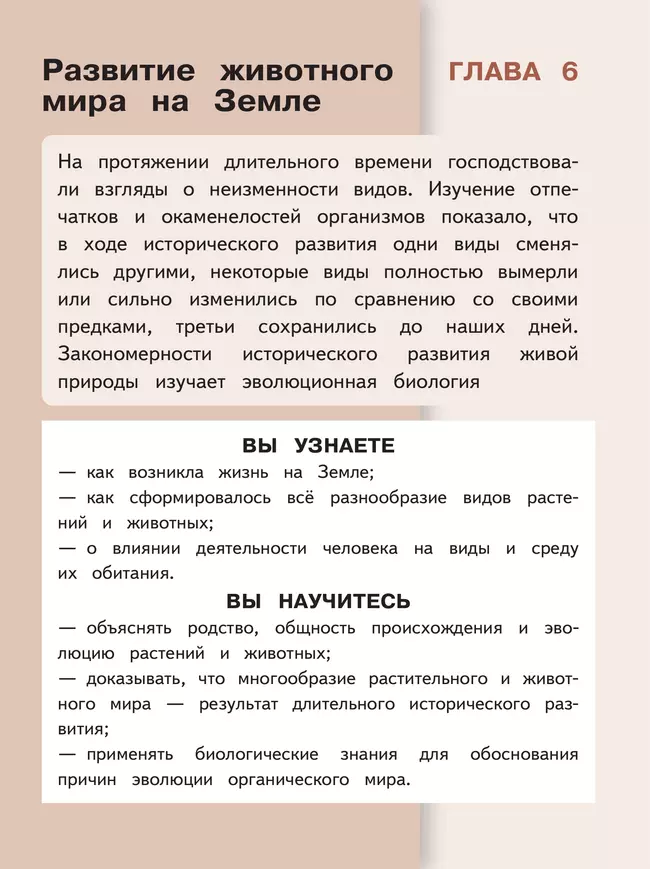 Развитие животного мира на Земле

ГЛАВА 6

На протяжении длительного времени господствовали взгляды о неизменности видов. Изучение отпечатков и окаменелостей организмов показало, что в ходе исторического развития одни виды сменялись другими, некоторые виды полностью вымерли или сильно изменились по сравнению со своими предками, третьи сохранились до наших дней. Закономерности исторического развития живой природы изучает эволюционная биология

ВЫ УЗНАЕТЕ

— как возникла жизнь на Земле;
— как сформировалось всё разнообразие видов растений и животных;
— о влиянии деятельности человека на виды и среду их обитания.

ВЫ НАУЧИТЕСЬ

— объяснять родство, общность происхождения и эволюцию растений и животных;
— доказывать, что многообразие растительного и животного мира — результат длительного исторического развития;
— применять биологические знания для обоснования причин эволюции органического мира.